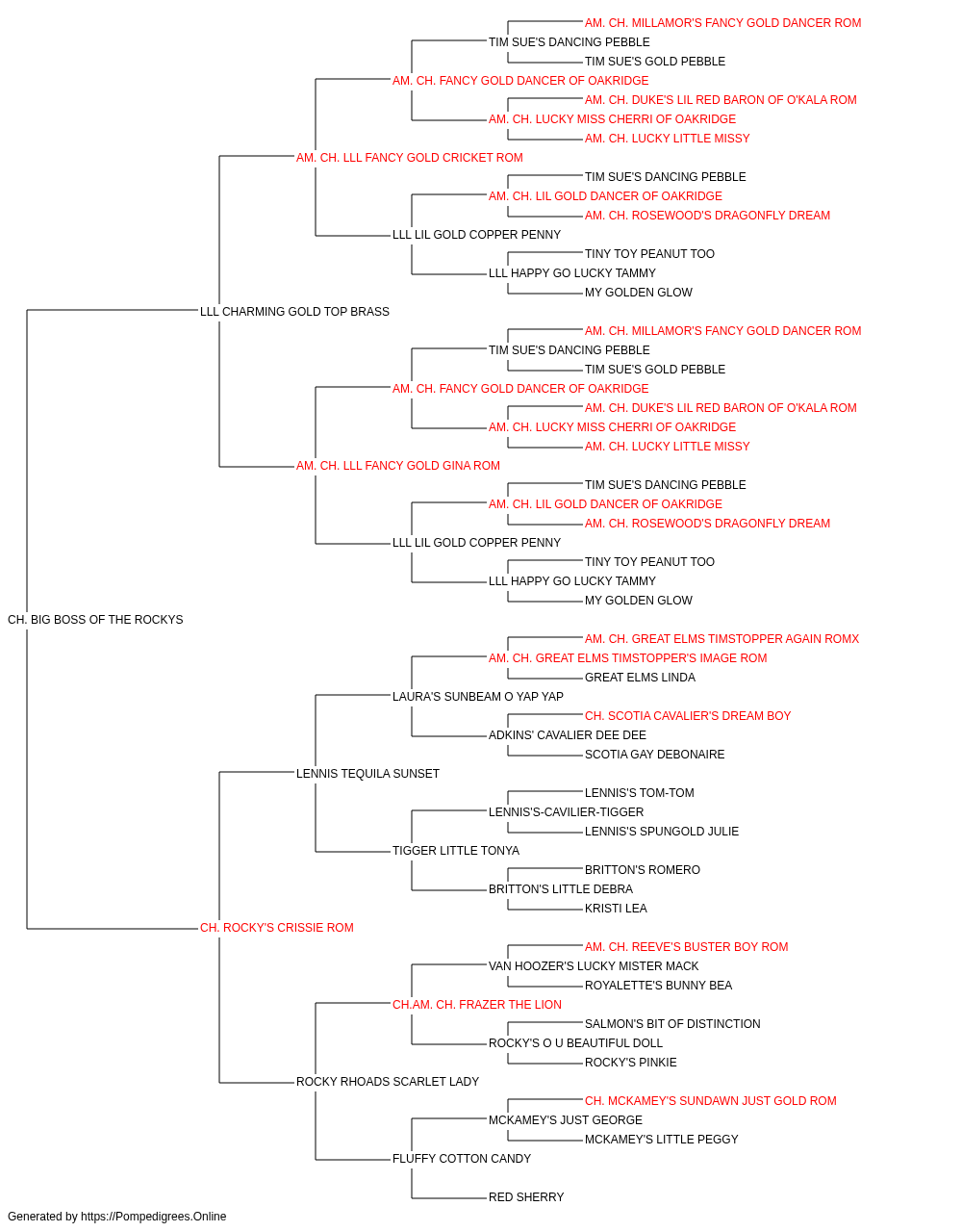 AM. CH. MILLAMOR'S FANCY GOLD DANCER ROM
TIM SUE'S DANCING PEBBLE
TIM SUE'S GOLD PEBBLE
AM. CH. FANCY GOLD DANCER OF OAKRIDGE
AM. CH. DUKE'S LIL RED BARON OF O'KALA ROM
AM. CH. LUCKY MISS CHERRI OF OAKRIDGE
AM. CH. LUCKY LITTLE MISSY
AM. CH. LLL FANCY GOLD CRICKET ROM
TIM SUE'S DANCING PEBBLE
AM. CH. LIL GOLD DANCER OF OAKRIDGE
AM. CH. ROSEWOOD'S DRAGONFLY DREAM
LLL LIL GOLD COPPER PENNY
TINY TOY PEANUT TOO
LLL HAPPY GO LUCKY TAMMY
MY GOLDEN GLOW
LLL CHARMING GOLD TOP BRASS
AM. CH. MILLAMOR'S FANCY GOLD DANCER ROM
TIM SUE'S DANCING PEBBLE
TIM SUE'S GOLD PEBBLE
AM. CH. FANCY GOLD DANCER OF OAKRIDGE
AM. CH. DUKE'S LIL RED BARON OF O'KALA ROM
AM. CH. LUCKY MISS CHERRI OF OAKRIDGE
AM. CH. LUCKY LITTLE MISSY
AM. CH. LLL FANCY GOLD GINA ROM
TIM SUE'S DANCING PEBBLE
AM. CH. LIL GOLD DANCER OF OAKRIDGE
AM. CH. ROSEWOOD'S DRAGONFLY DREAM
LLL LIL GOLD COPPER PENNY
TINY TOY PEANUT TOO
LLL HAPPY GO LUCKY TAMMY
MY GOLDEN GLOW
CH. BIG BOSS OF THE ROCKYS
AM. CH. GREAT ELMS TIMSTOPPER AGAIN ROMX
AM. CH. GREAT ELMS TIMSTOPPER'S IMAGE ROM
GREAT ELMS LINDA
LAURA'S SUNBEAM O YAP YAP
CH. SCOTIA CAVALIER'S DREAM BOY
ADKINS' CAVALIER DEE DEE
SCOTIA GAY DEBONAIRE
LENNIS TEQUILA SUNSET
LENNIS'S TOM-TOM
LENNIS'S-CAVILIER-TIGGER
LENNIS'S SPUNGOLD JULIE
TIGGER LITTLE TONYA
BRITTON'S ROMERO
BRITTON'S LITTLE DEBRA
KRISTI LEA
CH. ROCKY'S CRISSIE ROM
AM. CH. REEVE'S BUSTER BOY ROM
VAN HOOZER'S LUCKY MISTER MACK
ROYALETTE'S BUNNY BEA
CH.AM. CH. FRAZER THE LION
SALMON'S BIT OF DISTINCTION
ROCKY'S O U BEAUTIFUL DOLL
ROCKY'S PINKIE
ROCKY RHOADS SCARLET LADY
CH. MCKAMEY'S SUNDAWN JUST GOLD ROM
MCKAMEY'S JUST GEORGE
MCKAMEY'S LITTLE PEGGY
FLUFFY COTTON CANDY
RED SHERRY
Generated by https://Pompedigrees.Online